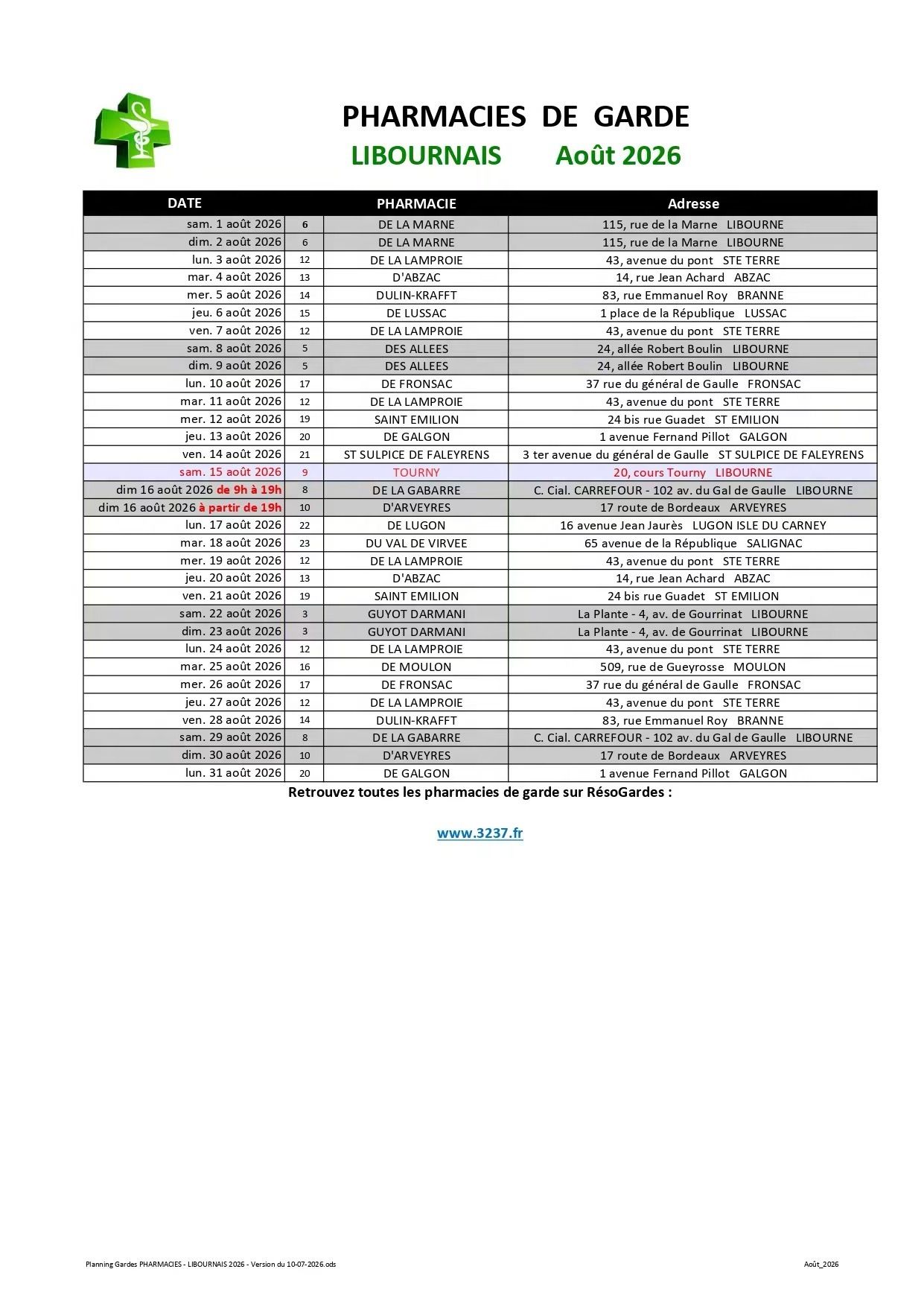 PHARMACIES DE GARDE

LIBOURNAIS Août 2026

| DATE | | PHARMACIE | Adresse |
|---|---|---|---|
| sam. 1 août 2026 | 6 | DE LA MARNE | 115, rue de la Marne LIBOURNE |
| dim. 2 août 2026 | 6 | DE LA MARNE | 115, rue de la Marne LIBOURNE |
| lun. 3 août 2026 | 12 | DE LA LAMPROIE | 43, avenue du pont STE TERRE |
| mar. 4 août 2026 | 13 | D'ABZAC | 14, rue Jean Achard ABZAC |
| mer. 5 août 2026 | 14 | DULIN-KRAFFT | 83, rue Emmanuel Roy BRANNE |
| jeu. 6 août 2026 | 15 | DE LUSSAC | 1 place de la République LUSSAC |
| ven. 7 août 2026 | 12 | DE LA LAMPROIE | 43, avenue du pont STE TERRE |
| sam. 8 août 2026 | 5 | DES ALLEES | 24, allée Robert Boulin LIBOURNE |
| dim. 9 août 2026 | 5 | DES ALLEES | 24, allée Robert Boulin LIBOURNE |
| lun. 10 août 2026 | 17 | DE FRONSAC | 37 rue du général de Gaulle FRONSAC |
| mar. 11 août 2026 | 12 | DE LA LAMPROIE | 43, avenue du pont STE TERRE |
| mer. 12 août 2026 | 19 | SAINT EMILION | 24 bis rue Guadet ST EMILION |
| jeu. 13 août 2026 | 20 | DE GALGON | 1 avenue Fernand Pillot GALGON |
| ven. 14 août 2026 | 21 | ST SULPICE DE FALEYRENS | 3 ter avenue du général de Gaulle ST SULPICE DE FALEYRENS |
| sam. 15 août 2026 | 9 | TOURNY | 20, cours Tourny LIBOURNE |
| dim 16 août 2026 de 9h à 19h | 8 | DE LA GABARRE | C. Cial. CARREFOUR - 102 av. du Gal de Gaulle LIBOURNE |
| dim 16 août 2026 à partir de 19h | 10 | D'ARVEYRES | 17 route de Bordeaux ARVEYRES |
| lun. 17 août 2026 | 22 | DE LUGON | 16 avenue Jean Jaurès LUGON ISLE DU CARNEY |
| mar. 18 août 2026 | 23 | DU VAL DE VIRVEE | 65 avenue de la République SALIGNAC |
| mer. 19 août 2026 | 12 | DE LA LAMPROIE | 43, avenue du pont STE TERRE |
| jeu. 20 août 2026 | 13 | D'ABZAC | 14, rue Jean Achard ABZAC |
| ven. 21 août 2026 | 19 | SAINT EMILION | 24 bis rue Guadet ST EMILION |
| sam. 22 août 2026 | 3 | GUYOT DARMANI | La Plante - 4, av. de Gourrinat LIBOURNE |
| dim. 23 août 2026 | 3 | GUYOT DARMANI | La Plante - 4, av. de Gourrinat LIBOURNE |
| lun. 24 août 2026 | 12 | DE LA LAMPROIE | 43, avenue du pont STE TERRE |
| mar. 25 août 2026 | 16 | DE MOULON | 509, rue de Gueyrosse MOULON |
| mer. 26 août 2026 | 17 | DE FRONSAC | 37 rue du général de Gaulle FRONSAC |
| jeu. 27 août 2026 | 12 | DE LA LAMPROIE | 43, avenue du pont STE TERRE |
| ven. 28 août 2026 | 14 | DULIN-KRAFFT | 83, rue Emmanuel Roy BRANNE |
| sam. 29 août 2026 | 8 | DE LA GABARRE | C. Cial. CARREFOUR - 102 av. du Gal de Gaulle LIBOURNE |
| dim. 30 août 2026 | 10 | D'ARVEYRES | 17 route de Bordeaux ARVEYRES |
| lun. 31 août 2026 | 20 | DE GALGON | 1 avenue Fernand Pillot GALGON |

Retrouvez toutes les pharmacies de garde sur RésoGardes :

www.3237.fr

Planning Gardes PHARMACIES - LIBOURNAIS 2026 - Version du 10-07-2026.ods

Août_2026